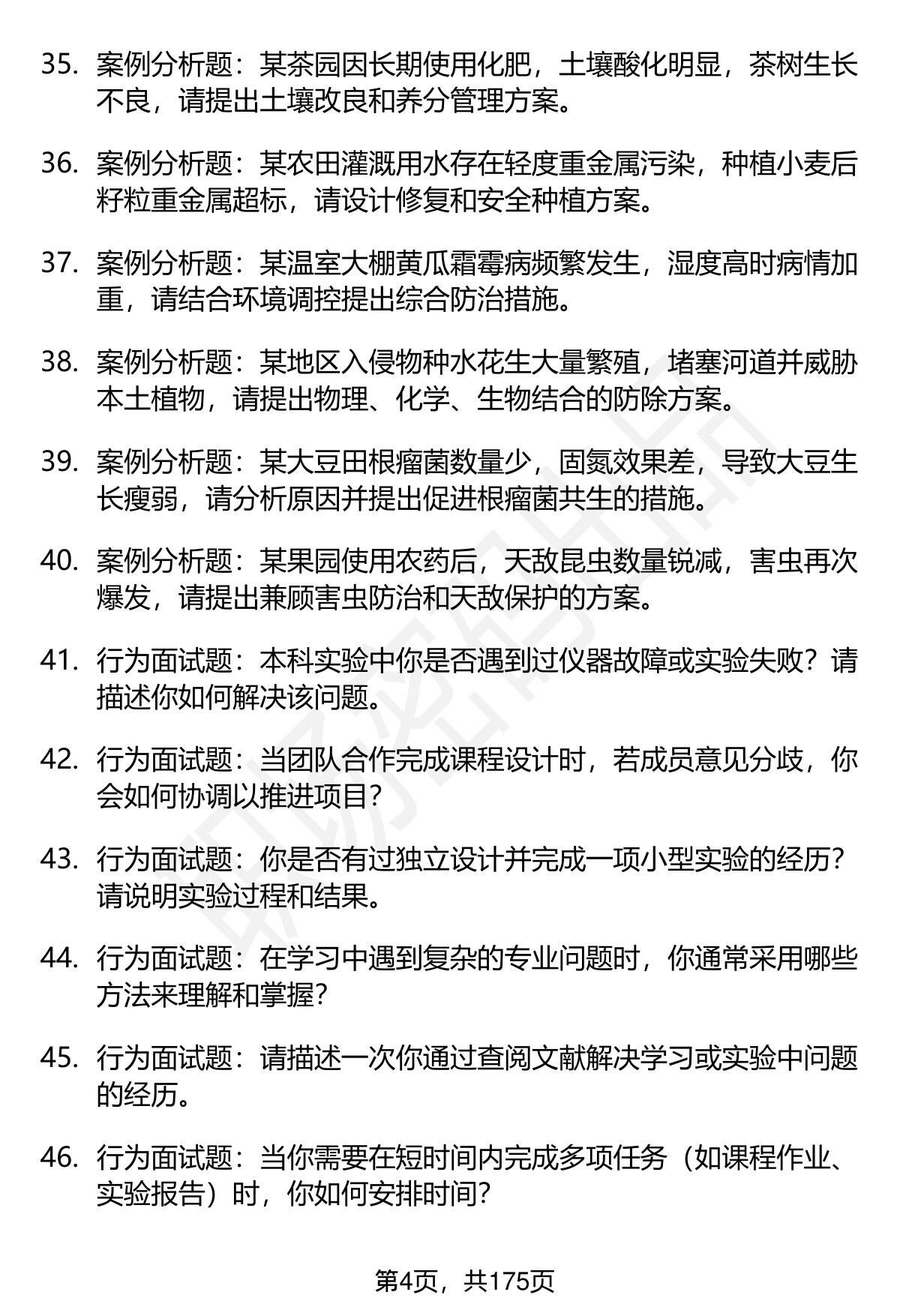 35. 案例分析题：某茶园因长期使用化肥，土壤酸化明显，茶树生长不良，请提出土壤改良和养分管理方案。

36. 案例分析题：某农田灌溉用水存在轻度重金属污染，种植小麦后籽粒重金属超标，请设计修复和安全种植方案。

37. 案例分析题：某温室大棚黄瓜霜霉病频繁发生，湿度高时病情加重，请结合环境调控提出综合防治措施。

38. 案例分析题：某地区入侵物种水花生大量繁殖，堵塞河道并威胁本土植物，请提出物理、化学、生物结合的防除方案。

39. 案例分析题：某大豆田根瘤菌数量少，固氮效果差，导致大豆生长瘦弱，请分析原因并提出促进根瘤菌共生的措施。

40. 案例分析题：某果园使用农药后，天敌昆虫数量锐减，害虫再次爆发，请提出兼顾害虫防治和天敌保护的方案。

41. 行为面试题：本科实验中你是否遇到过仪器故障或实验失败？请描述你如何解决该问题。

42. 行为面试题：当团队合作完成课程设计时，若成员意见分歧，你会如何协调以推进项目？

43. 行为面试题：你是否有过独立设计并完成一项小型实验的经历？请说明实验过程和结果。

44. 行为面试题：在学习中遇到复杂的专业问题时，你通常采用哪些方法来理解和掌握？

45. 行为面试题：请描述一次你通过查阅文献解决学习或实验中问题的经历。

46. 行为面试题：当你需要在短时间内完成多项任务（如课程作业、实验报告）时，你如何安排时间？

第4页，共175页